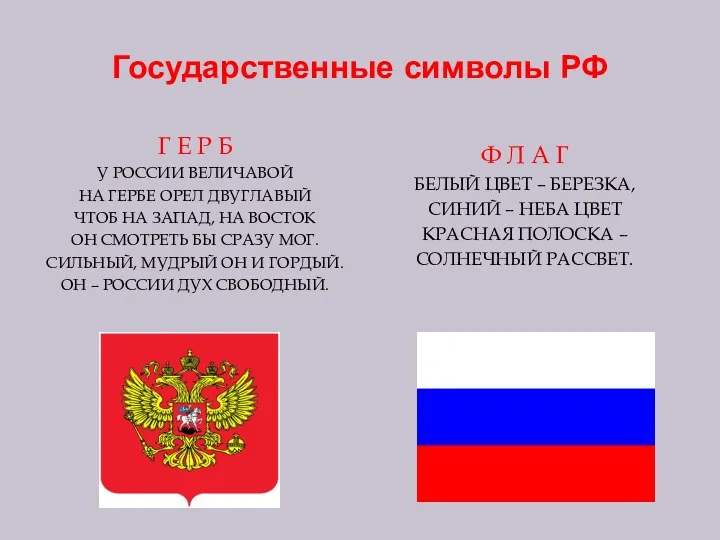 Государственные символы РФ

Г Е Р Б
У РОССИИ ВЕЛИЧАВОЙ
НА ГЕРБЕ ОРЕЛ ДВУГЛАВЫЙ
ЧТОБ НА ЗАПАД, НА ВОСТОК
ОН СМОТРЕТЬ БЫ СРАЗУ МОГ.
СИЛЬНЫЙ, МУДРЫЙ ОН И ГОРДЫЙ.
ОН – РОССИИ ДУХ СВОБОДНЫЙ.

Ф Л А Г
БЕЛЫЙ ЦВЕТ – БЕРЕЗКА,
СИНИЙ – НЕБА ЦВЕТ
КРАСНАЯ ПОЛОСКА –
СОЛНЕЧНЫЙ РАССВЕТ.